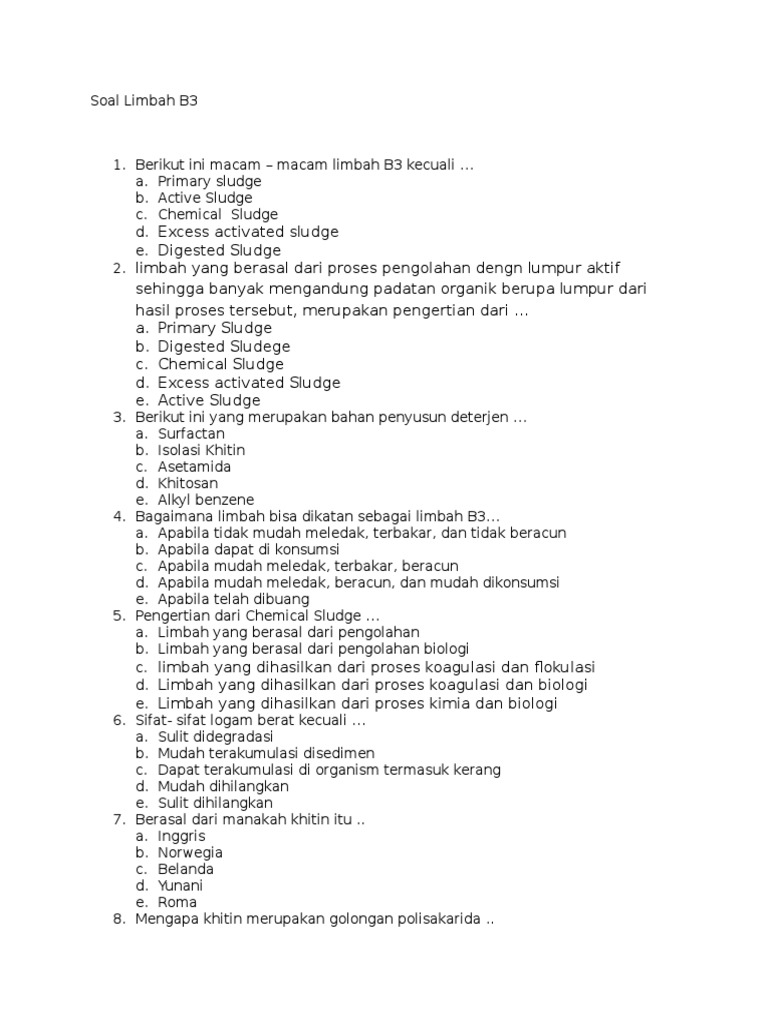 Soal Limbah B3

1. Berikut ini macam – macam limbah B3 kecuali ...
a. Primary sludge
b. Active Sludge
c. Chemical Sludge
d. Excess activated sludge
e. Digested Sludge
2. limbah yang berasal dari proses pengolahan dengn lumpur aktif sehingga banyak mengandung padatan organik berupa lumpur dari hasil proses tersebut, merupakan pengertian dari ...
a. Primary Sludge
b. Digested Sludege
c. Chemical Sludge
d. Excess activated Sludge
e. Active Sludge
3. Berikut ini yang merupakan bahan penyusun deterjen ...
a. Surfactan
b. Isolasi Khitin
c. Asetamida
d. Khitosan
e. Alkyl benzene
4. Bagaimana limbah bisa dikatan sebagai limbah B3...
a. Apabila tidak mudah meledak, terbakar, dan tidak beracun
b. Apabila dapat di konsumsi
c. Apabila mudah meledak, terbakar, beracun
d. Apabila mudah meledak, beracun, dan mudah dikonsumsi
e. Apabila telah dibuang
5. Pengertian dari Chemical Sludge ...
a. Limbah yang berasal dari pengolahan
b. Limbah yang berasal dari pengolahan biologi
c. limbah yang dihasilkan dari proses koagulasi dan flokulasi
d. Limbah yang dihasilkan dari proses koagulasi dan biologi
e. Limbah yang dihasilkan dari proses kimia dan biologi
6. Sifat- sifat logam berat kecuali ...
a. Sulit didegradasi
b. Mudah terakumulasi disedimen
c. Dapat terakumulasi di organism termasuk kerang
d. Mudah dihilangkan
e. Sulit dihilangkan
7. Berasal dari manakah khitin itu ..
a. Inggris
b. Norwegia
c. Belanda
d. Yunani
e. Roma
8. Mengapa khitin merupakan golongan polisakarida ..